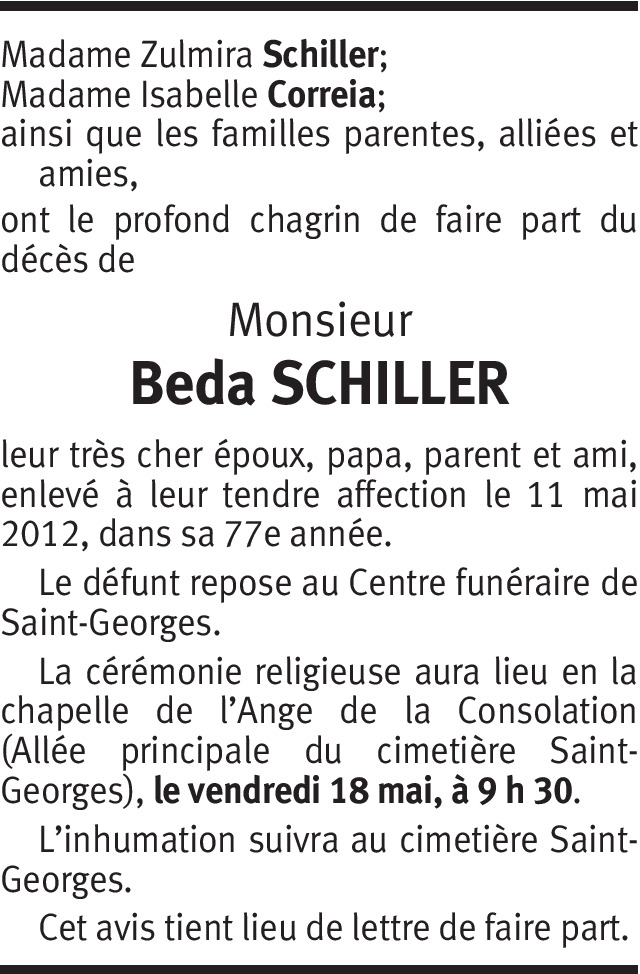 Madame Zulmira Schiller;
Madame Isabelle Correia;
ainsi que les familles parentes, alliées et amies,
ont le profond chagrin de faire part du décès de

Monsieur
Beda SCHILLER

leur très cher époux, papa, parent et ami, enlevé à leur tendre affection le 11 mai 2012, dans sa 77e année.

Le défunt repose au Centre funéraire de Saint-Georges.

La cérémonie religieuse aura lieu en la chapelle de l'Ange de la Consolation (Allée principale du cimetière Saint-Georges), le vendredi 18 mai, à 9 h 30.

L'inhumation suivra au cimetière Saint-Georges.

Cet avis tient lieu de lettre de faire part.